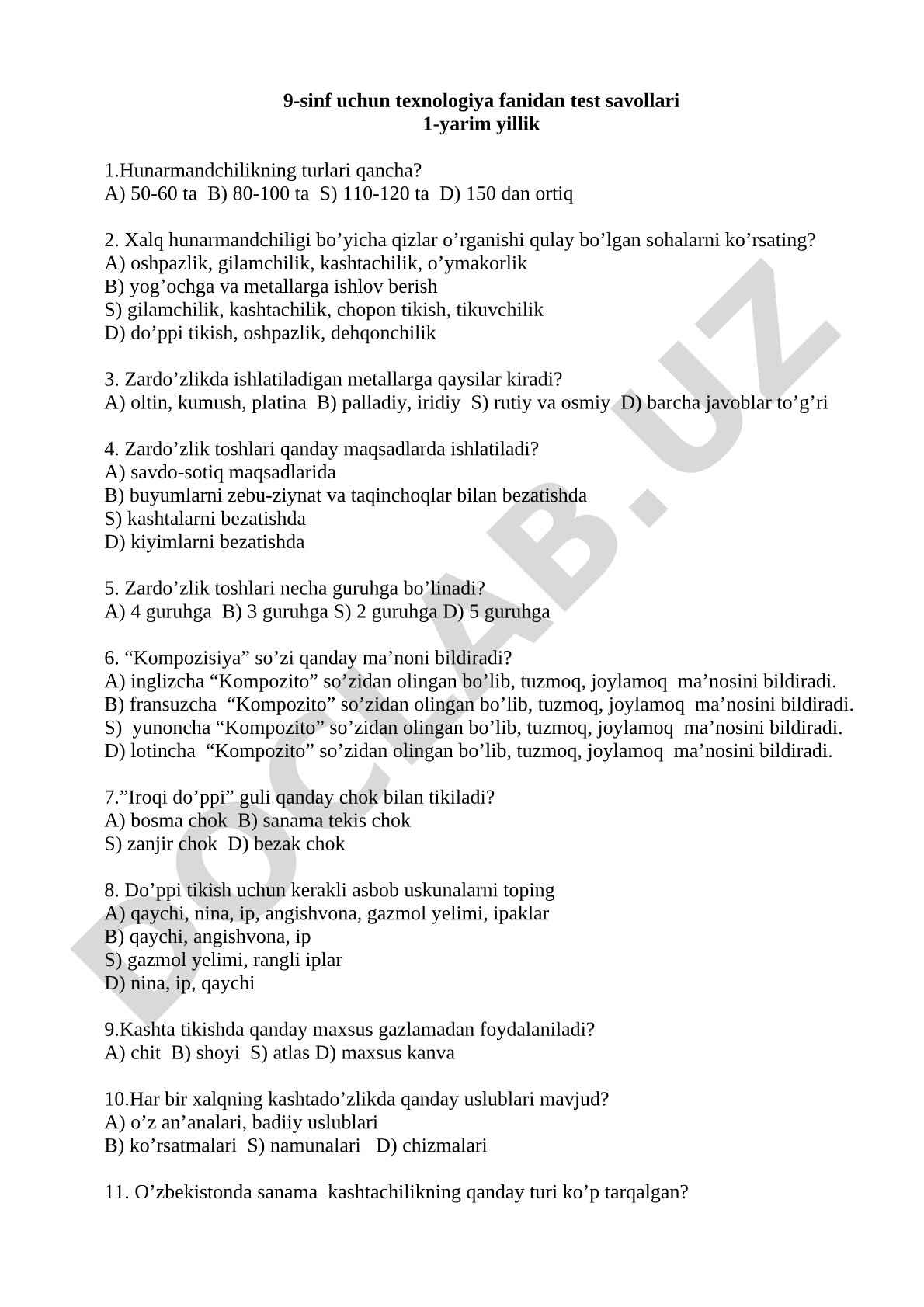 9-sinf uchun texnologiya fanidan test savollari
1-yarim yillik

1.Hunarmandchilikning turlari qancha?
A) 50-60 ta B) 80-100 ta S) 110-120 ta D) 150 dan ortiq

2. Xalq hunarmandchiligi bo’yicha qizlar o’rganishi qulay bo’lgan sohalarni ko’rsating?
A) oshpazlik, gilamchilik, kashtachilik, o’ymakorlik
B) yog’ochga va metallarga ishlov berish
S) gilamchilik, kashtachilik, chopon tikish, tikuvchilik
D) do’ppi tikish, oshpazlik, dehqonchilik

3. Zardo’zlikda ishlatiladigan metallarga qaysilar kiradi?
A) oltin, kumush, platina B) palladiy, iridiy S) rutiy va osmiy D) barcha javoblar to’g’ri

4. Zardo’zlik toshlari qanday maqsadlarda ishlatiladi?
A) savdo-sotiq maqsadlarida
B) buyumlarni zebu-ziynat va taqinchoqlar bilan bezatishda
S) kashtalarni bezatishda
D) kiyimlarni bezatishda

5. Zardo’zlik toshlari necha guruhga bo’linadi?
A) 4 guruhga B) 3 guruhga S) 2 guruhga D) 5 guruhga

6. “Kompozisiya” so’zi qanday ma’noni bildiradi?
A) inglizcha “Kompozito” so’zidan olingan bo’lib, tuzmoq, joylamoq ma’nosini bildiradi.
B) fransuzcha “Kompozito” so’zidan olingan bo’lib, tuzmoq, joylamoq ma’nosini bildiradi.
S) yunoncha “Kompozito” so’zidan olingan bo’lib, tuzmoq, joylamoq ma’nosini bildiradi.
D) lotincha “Kompozito” so’zidan olingan bo’lib, tuzmoq, joylamoq ma’nosini bildiradi.

7.”Iroqi do’ppi” guli qanday chok bilan tikiladi?
A) bosma chok B) sanama tekis chok
S) zanjir chok D) bezak chok

8. Do’ppi tikish uchun kerakli asbob uskunalarni toping
A) qaychi, nina, ip, angishvona, gazmol yelimi, ipaklar
B) qaychi, angishvona, ip
S) gazmol yelimi, rangli iplar
D) nina, ip, qaychi

9.Kashta tikishda qanday maxsus gazlamadan foydalaniladi?
A) chit B) shoyi S) atlas D) maxsus kanva

10.Har bir xalqning kashtado’zlikda qanday uslublari mavjud?
A) o’z an’analari, badiiy uslublari
B) ko’rsatmalari S) namunalari D) chizmalari

11. O’zbekistonda sanama kashtachilikning qanday turi ko’p tarqalgan?

DOCLAB.UZ